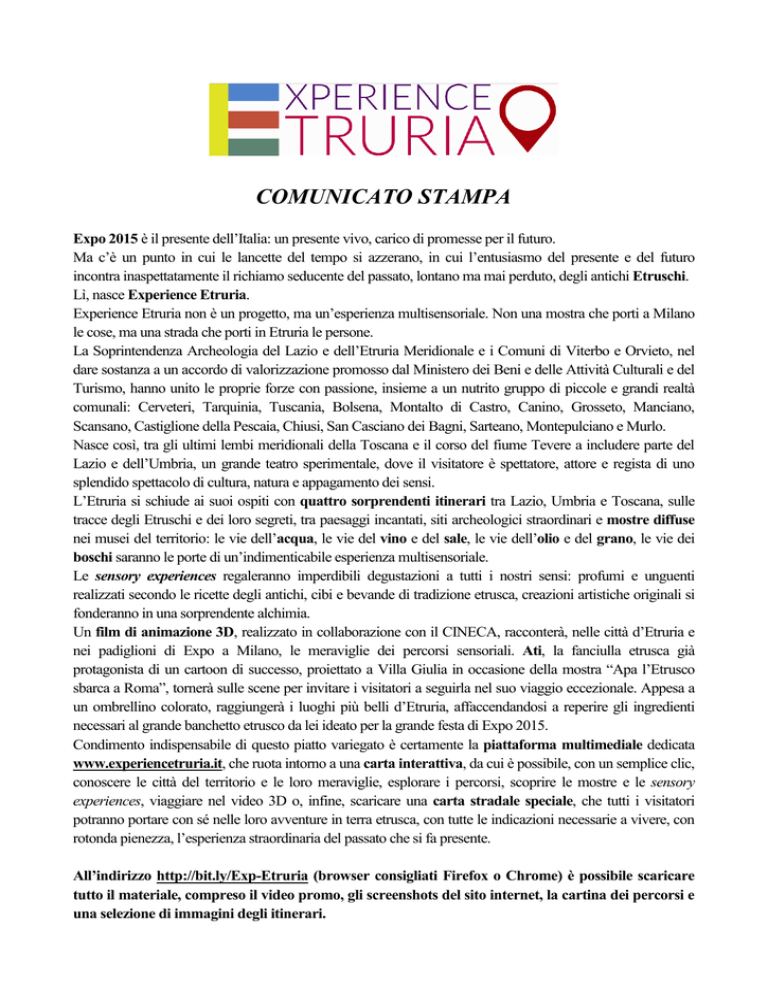 XPERIENCE
TRURIA

COMUNICATO STAMPA

Expo 2015 è il presente dell'Italia: un presente vivo, carico di promesse per il futuro.
Ma c'è un punto in cui le lancette del tempo si azzerano, in cui l'entusiasmo del presente e del futuro incontra inaspettatamente il richiamo seducente del passato, lontano ma mai perduto, degli antichi Etruschi.
Lì, nasce Experience Etruria.
Experience Etruria non è un progetto, ma un'esperienza multisensoriale. Non una mostra che porti a Milano le cose, ma una strada che porti in Etruria le persone.
La Soprintendenza Archeologia del Lazio e dell'Etruria Meridionale e i Comuni di Viterbo e Orvieto, nel dare sostanza a un accordo di valorizzazione promosso dal Ministero dei Beni e delle Attività Culturali e del Turismo, hanno unito le proprie forze con passione, insieme a un nutrito gruppo di piccole e grandi realtà comunali: Cerveteri, Tarquinia, Tuscania, Bolsena, Montalto di Castro, Canino, Grosseto, Manciano, Scansano, Castiglione della Pescaia, Chiusi, San Casciano dei Bagni, Sarteano, Montepulciano e Murlo.
Nasce così, tra gli ultimi lembi meridionali della Toscana e il corso del fiume Tevere a includere parte del Lazio e dell'Umbria, un grande teatro sperimentale, dove il visitatore è spettatore, attore e regista di uno splendido spettacolo di cultura, natura e appagamento dei sensi.
L'Etruria si schiude ai suoi ospiti con quattro sorprendenti itinerari tra Lazio, Umbria e Toscana, sulle tracce degli Etruschi e dei loro segreti, tra paesaggi incantati, siti archeologici straordinari e mostre diffuse nei musei del territorio: le vie dell'acqua, le vie del vino e del sale, le vie dell'olio e del grano, le vie dei boschi saranno le porte di un'indimenticabile esperienza multisensoriale.
Le sensory experiences regaleranno imperdibili degustazioni a tutti i nostri sensi: profumi e unguenti realizzati secondo le ricette degli antichi, cibi e bevande di tradizione etrusca, creazioni artistiche originali si fonderanno in una sorprendente alchimia.
Un film di animazione 3D, realizzato in collaborazione con il CINECA, racconterà, nelle città d'Etruria e nei padiglioni di Expo a Milano, le meraviglie dei percorsi sensoriali. Ati, la fanciulla etrusca già protagonista di un cartoon di successo, proiettato a Villa Giulia in occasione della mostra "Apa l'Etrusco sbarca a Roma", tornerà sulle scene per invitare i visitatori a seguirla nel suo viaggio eccezionale. Appesa a un ombrellino colorato, raggiungerà i luoghi più belli d'Etruria, affaccendandosi a reperire gli ingredienti necessari al grande banchetto etrusco da lei ideato per la grande festa di Expo 2015.
Condimento indispensabile di questo piatto variegato è certamente la piattaforma multimediale dedicata www.experiencetruria.it, che ruota intorno a una carta interattiva, da cui è possibile, con un semplice clic, conoscere le città del territorio e le loro meraviglie, esplorare i percorsi, scoprire le mostre e le sensory experiences, viaggiare nel video 3D o, infine, scaricare una carta stradale speciale, che tutti i visitatori potranno portare con sé nelle loro avventure in terra etrusca, con tutte le indicazioni necessarie a vivere, con rotonda pienezza, l'esperienza straordinaria del passato che si fa presente.

All'indirizzo http://bit.ly/Exp-Etruria (browser consigliati Firefox o Chrome) è possibile scaricare tutto il materiale, compreso il video promo, gli screenshots del sito internet, la cartina dei percorsi e una selezione di immagini degli itinerari.